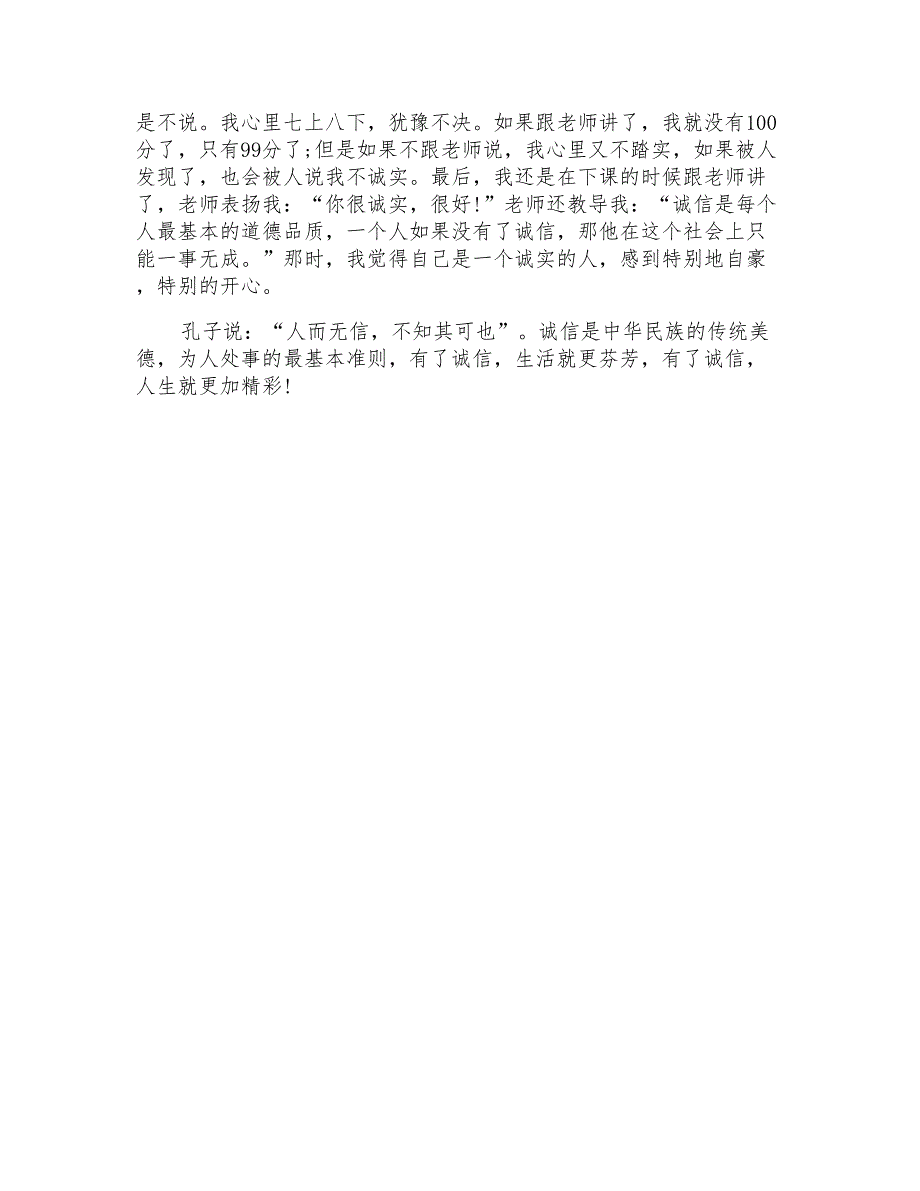 是不说。我心里七上八下，犹豫不决。如果跟老师讲了，我就没有100分了，只有99分了;但是如果不跟老师说，我心里又不踏实，如果被人发现了，也会被人说我不诚实。最后，我还是在下课的时候跟老师讲了，老师表扬我：“你很诚实，很好!”老师还教导我：“诚信是每个人最基本的道德品质，一个人如果没有了诚信，那他在这个社会上只能一事无成。”那时，我觉得自己是一个诚实的人，感到特别地自豪，特别的开心。

孔子说：“人而无信，不知其可也”。诚信是中华民族的传统美德，为人处事的最基本准则，有了诚信，生活就更芬芳，有了诚信，人生就更加精彩!